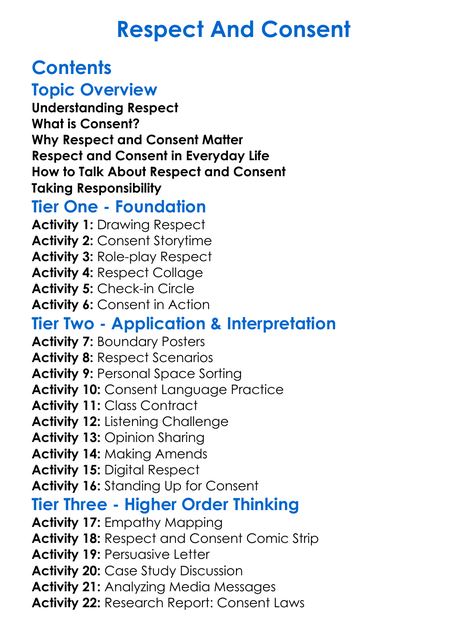 Respect And Consent

Contents

Topic Overview

Understanding Respect
What is Consent?
Why Respect and Consent Matter
Respect and Consent in Everyday Life
How to Talk About Respect and Consent
Taking Responsibility

Tier One - Foundation

Activity 1: Drawing Respect
Activity 2: Consent Storytime
Activity 3: Role-play Respect
Activity 4: Respect Collage
Activity 5: Check-in Circle
Activity 6: Consent in Action

Tier Two - Application & Interpretation

Activity 7: Boundary Posters
Activity 8: Respect Scenarios
Activity 9: Personal Space Sorting
Activity 10: Consent Language Practice
Activity 11: Class Contract
Activity 12: Listening Challenge
Activity 13: Opinion Sharing
Activity 14: Making Amends
Activity 15: Digital Respect
Activity 16: Standing Up for Consent

Tier Three - Higher Order Thinking

Activity 17: Empathy Mapping
Activity 18: Respect and Consent Comic Strip
Activity 19: Persuasive Letter
Activity 20: Case Study Discussion
Activity 21: Analyzing Media Messages
Activity 22: Research Report: Consent Laws